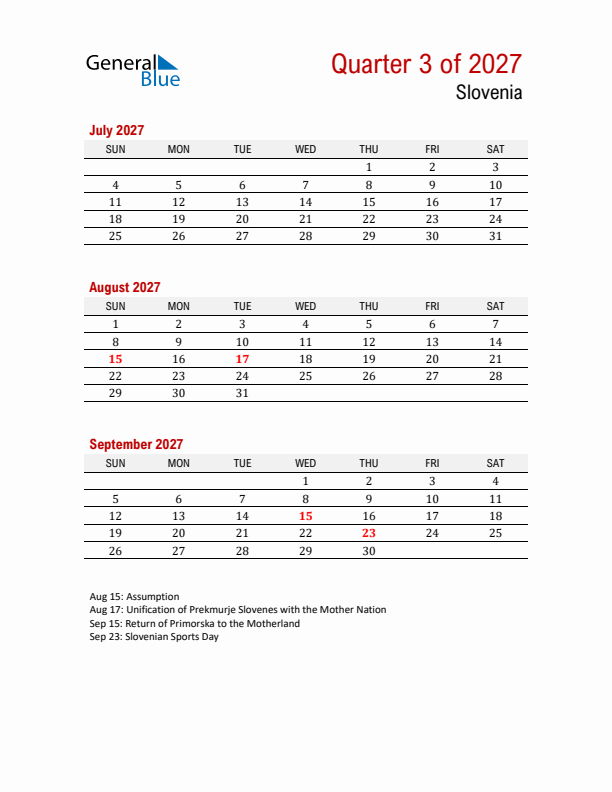 General Blue

Quarter 3 of 2027

Slovenia

July 2027

| SUN | MON | TUE | WED | THU | FRI | SAT |
|---|---|---|---|---|---|---|
| | | | | 1 | 2 | 3 |
| 4 | 5 | 6 | 7 | 8 | 9 | 10 |
| 11 | 12 | 13 | 14 | 15 | 16 | 17 |
| 18 | 19 | 20 | 21 | 22 | 23 | 24 |
| 25 | 26 | 27 | 28 | 29 | 30 | 31 |

August 2027

| SUN | MON | TUE | WED | THU | FRI | SAT |
|---|---|---|---|---|---|---|
| 1 | 2 | 3 | 4 | 5 | 6 | 7 |
| 8 | 9 | 10 | 11 | 12 | 13 | 14 |
| 15 | 16 | 17 | 18 | 19 | 20 | 21 |
| 22 | 23 | 24 | 25 | 26 | 27 | 28 |
| 29 | 30 | 31 | | | | |

September 2027

| SUN | MON | TUE | WED | THU | FRI | SAT |
|---|---|---|---|---|---|---|
| | | | 1 | 2 | 3 | 4 |
| 5 | 6 | 7 | 8 | 9 | 10 | 11 |
| 12 | 13 | 14 | 15 | 16 | 17 | 18 |
| 19 | 20 | 21 | 22 | 23 | 24 | 25 |
| 26 | 27 | 28 | 29 | 30 | | |

Aug 15: Assumption
Aug 17: Unification of Prekmurje Slovenes with the Mother Nation
Sep 15: Return of Primorska to the Motherland
Sep 23: Slovenian Sports Day